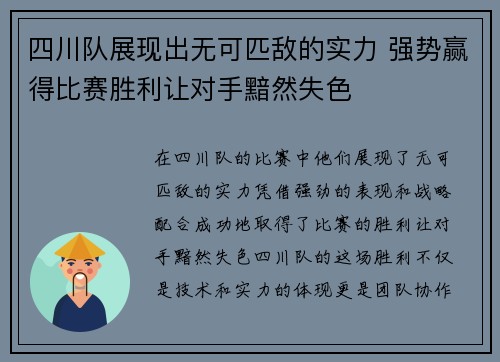 四川队展现出无可匹敌的实力 强势赢得比赛胜利让对手黯然失色

在四川队的比赛中他们展现了无可匹敌的实力凭借强劲的表现和战略配合成功地取得了比赛的胜利让对手黯然失色四川队的这场胜利不仅是技术和实力的体现更是团队协作